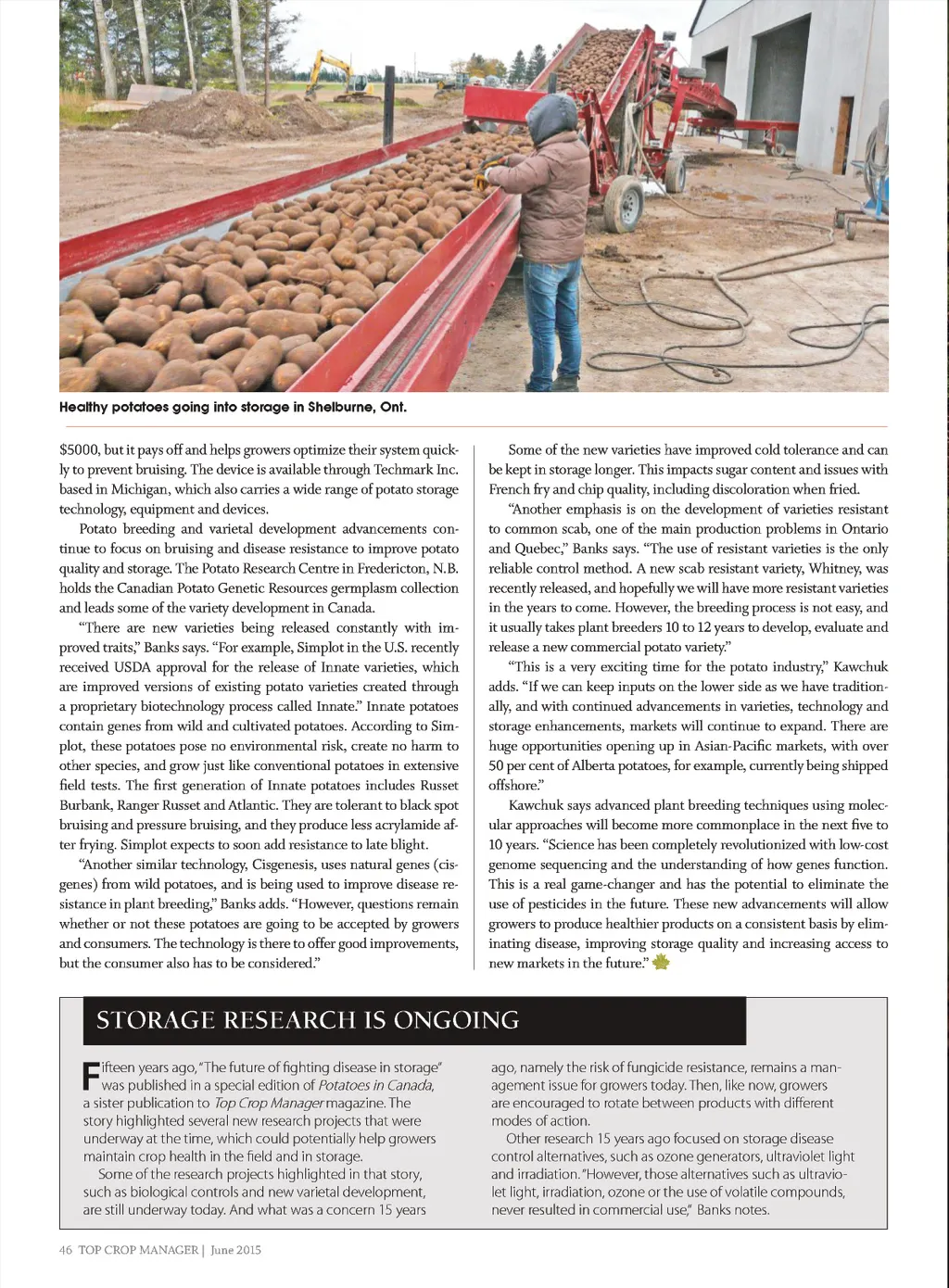 Healthy potatoes going into storage in Shelburne, Ont.

$5000, but it pays off and helps growers optimize their system quickly to prevent bruising. The device is available through Techmark Inc. based in Michigan, which also carries a wide range of potato storage technology, equipment and devices.

Potato breeding and varietal development advancements continue to focus on bruising and disease resistance to improve potato quality and storage. The Potato Research Centre in Fredericton, N.B. holds the Canadian Potato Genetic Resources germplasm collection and leads some of the variety development in Canada.

"There are new varieties being released constantly with improved traits," Banks says. "For example, Simplot in the U.S. recently received USDA approval for the release of Innate varieties, which are improved versions of existing potato varieties created through a proprietary biotechnology process called Innate." Innate potatoes contain genes from wild and cultivated potatoes. According to Simplot, these potatoes pose no environmental risk, create no harm to other species, and grow just like conventional potatoes in extensive field tests. The first generation of Innate potatoes includes Russet Burbank, Ranger Russet and Atlantic. They are tolerant to black spot bruising and pressure bruising, and they produce less acrylamide after frying. Simplot expects to soon add resistance to late blight.

"Another similar technology, Cisgenesis, uses natural genes (cisgenes) from wild potatoes, and is being used to improve disease resistance in plant breeding," Banks adds. "However, questions remain whether or not these potatoes are going to be accepted by growers and consumers. The technology is there to offer good improvements, but the consumer also has to be considered."

Some of the new varieties have improved cold tolerance and can be kept in storage longer. This impacts sugar content and issues with French fry and chip quality, including discoloration when fried.

"Another emphasis is on the development of varieties resistant to common scab, one of the main production problems in Ontario and Quebec," Banks says. "The use of resistant varieties is the only reliable control method. A new scab resistant variety, Whitney, was recently released, and hopefully we will have more resistant varieties in the years to come. However, the breeding process is not easy, and it usually takes plant breeders 10 to 12 years to develop, evaluate and release a new commercial potato variety."

"This is a very exciting time for the potato industry," Kawchuk adds. "If we can keep inputs on the lower side as we have traditionally, and with continued advancements in varieties, technology and storage enhancements, markets will continue to expand. There are huge opportunities opening up in Asian-Pacific markets, with over 50 per cent of Alberta potatoes, for example, currently being shipped offshore."

Kawchuk says advanced plant breeding techniques using molecular approaches will become more commonplace in the next five to 10 years. "Science has been completely revolutionized with low-cost genome sequencing and the understanding of how genes function. This is a real game-changer and has the potential to eliminate the use of pesticides in the future. These new advancements will allow growers to produce healthier products on a consistent basis by eliminating disease, improving storage quality and increasing access to new markets in the future."

STORAGE RESEARCH IS ONGOING

Fifteen years ago, "The future of fighting disease in storage" was published in a special edition of Potatoes in Canada, a sister publication to Top Crop Manager magazine. The story highlighted several new research projects that were underway at the time, which could potentially help growers maintain crop health in the field and in storage.

Some of the research projects highlighted in that story, such as biological controls and new varietal development, are still underway today. And what was a concern 15 years ago, namely the risk of fungicide resistance, remains a management issue for growers today. Then, like now, growers are encouraged to rotate between products with different modes of action.

Other research 15 years ago focused on storage disease control alternatives, such as ozone generators, ultraviolet light and irradiation. "However, those alternatives such as ultraviolet light, irradiation, ozone or the use of volatile compounds, never resulted in commercial use," Banks notes.

46 TOP CROP MANAGER | June 2015